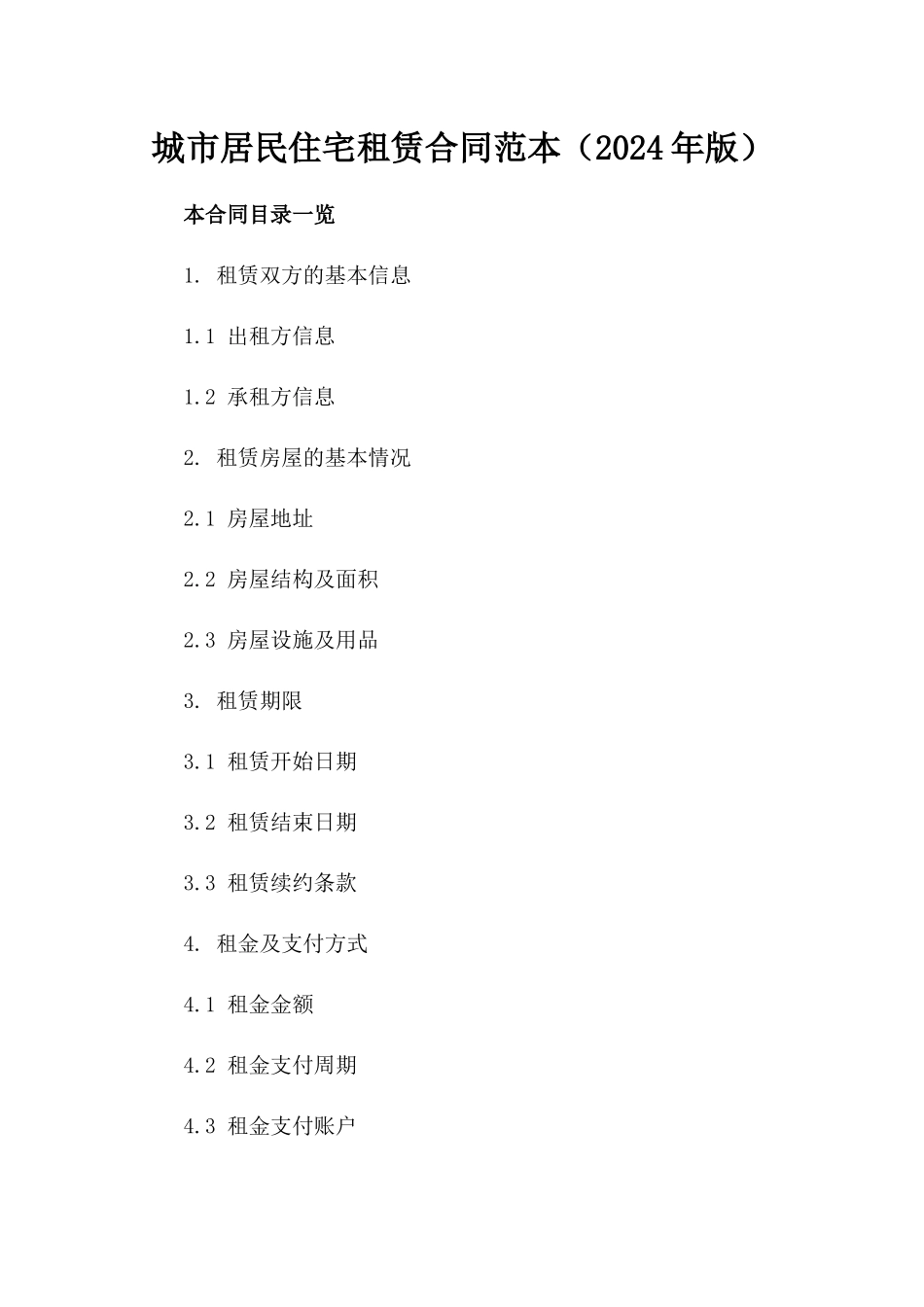 城市居民住宅租赁合同范本（2024年版）

本合同目录一览

1. 租赁双方的基本信息

1.1 出租方信息

1.2 承租方信息

2. 租赁房屋的基本情况

2.1 房屋地址

2.2 房屋结构及面积

2.3 房屋设施及用品

3. 租赁期限

3.1 租赁开始日期

3.2 租赁结束日期

3.3 租赁续约条款

4. 租金及支付方式

4.1 租金金额

4.2 租金支付周期

4.3 租金支付账户